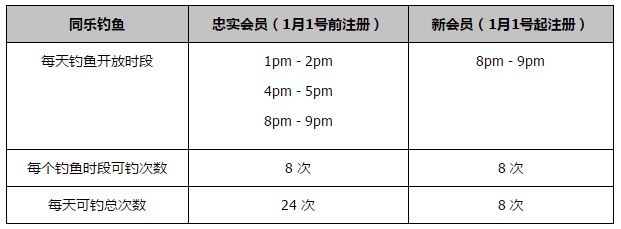 | 同乐钓鱼 | 忠实会员（1月1号前注册） | 新会员（1月1号起注册） |
|---|---|---|
| 每天钓鱼开放时段 | 1pm - 2pm<br>4pm - 5pm<br>8pm - 9pm | 8pm - 9pm |
| 每个钓鱼时段可钓次数 | 8 次 | 8 次 |
| 每天可钓总次数 | 24 次 | 8 次 |